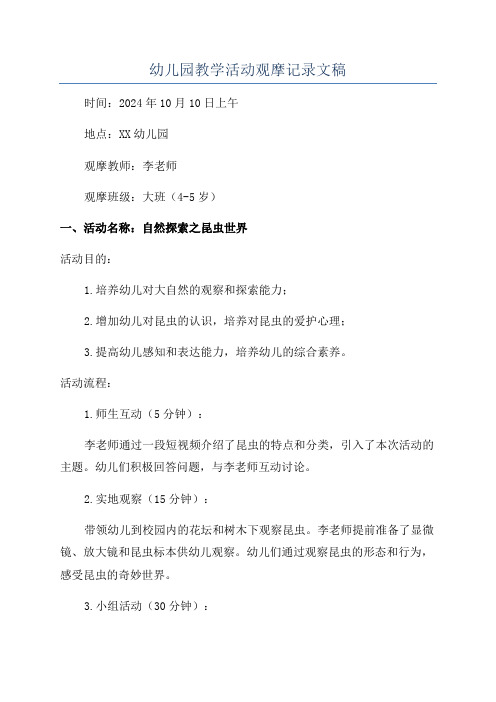 幼儿园教学活动观摩记录文稿

时间：2024年10月10日上午

地点：XX幼儿园

观摩教师：李老师

观摩班级：大班（4-5岁）

一、活动名称：自然探索之昆虫世界

活动目的：

1.培养幼儿对大自然的观察和探索能力；

2.增加幼儿对昆虫的认识，培养对昆虫的爱护心理；

3.提高幼儿感知和表达能力，培养幼儿的综合素养。

活动流程：

1.师生互动（5分钟）：

李老师通过一段短视频介绍了昆虫的特点和分类，引入了本次活动的主题。幼儿们积极回答问题，与李老师互动讨论。

2.实地观察（15分钟）：

带领幼儿到校园内的花坛和树木下观察昆虫。李老师提前准备了显微镜、放大镜和昆虫标本供幼儿观察。幼儿们通过观察昆虫的形态和行为，感受昆虫的奇妙世界。

3.小组活动（30分钟）：